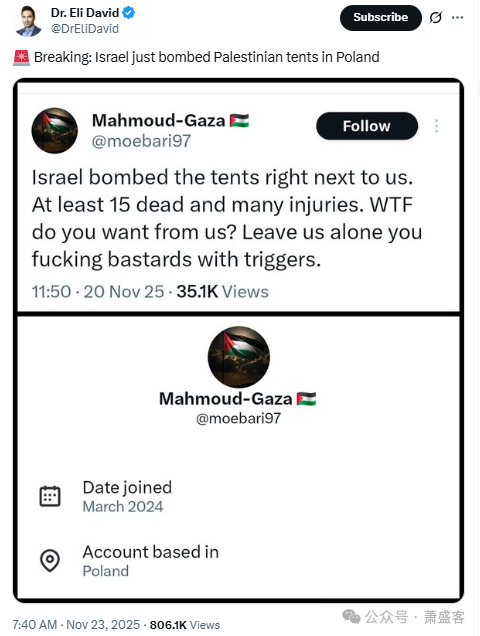 Dr. Eli David
@DrEliDavid

Subscribe

🚨 Breaking: Israel just bombed Palestinian tents in Poland

Mahmoud-Gaza 🇵🇸
@moebari97

Follow

Israel bombed the tents right next to us. At least 15 dead and many injuries. WTF do you want from us? Leave us alone you fucking bastards with triggers.

11:50 · 20 Nov 25 · 35.1K Views

Mahmoud-Gaza 🇵🇸
@moebari97

Date joined
March 2024

Account based in
Poland

7:40 AM · Nov 23, 2025 · 806.1K Views

公众号 · 萧盛客